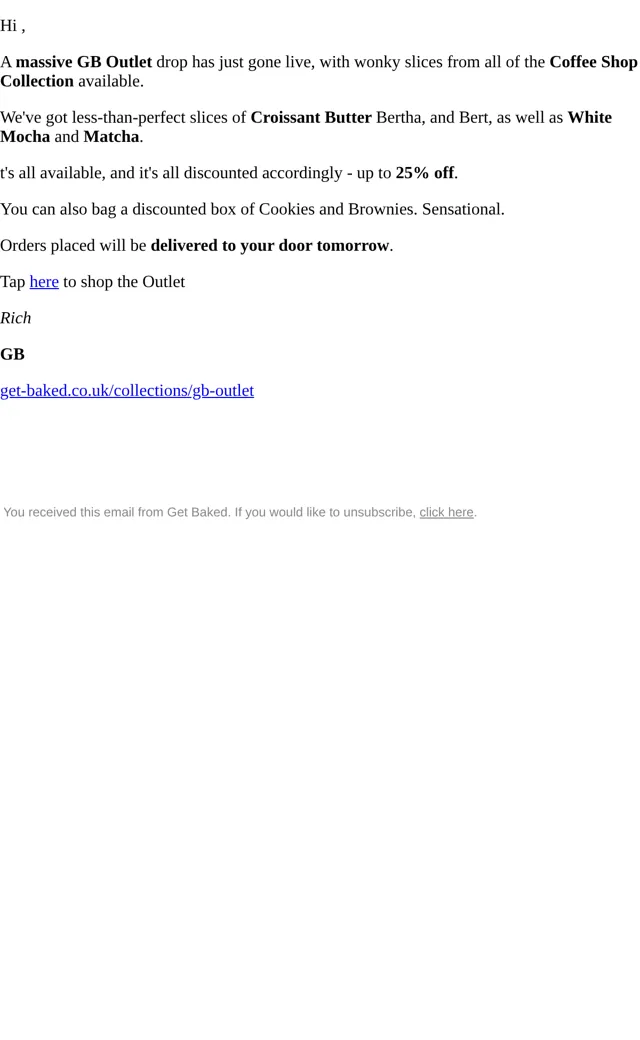 Hi ,

A massive GB Outlet drop has just gone live, with wonky slices from all of the Coffee Shop Collection available.

We've got less-than-perfect slices of Croissant Butter Bertha, and Bert, as well as White Mocha and Matcha.

t's all available, and it's all discounted accordingly - up to 25% off.

You can also bag a discounted box of Cookies and Brownies. Sensational.

Orders placed will be delivered to your door tomorrow.

Tap here to shop the Outlet

Rich

GB

get-baked.co.uk/collections/gb-outlet

You received this email from Get Baked. If you would like to unsubscribe, click here.